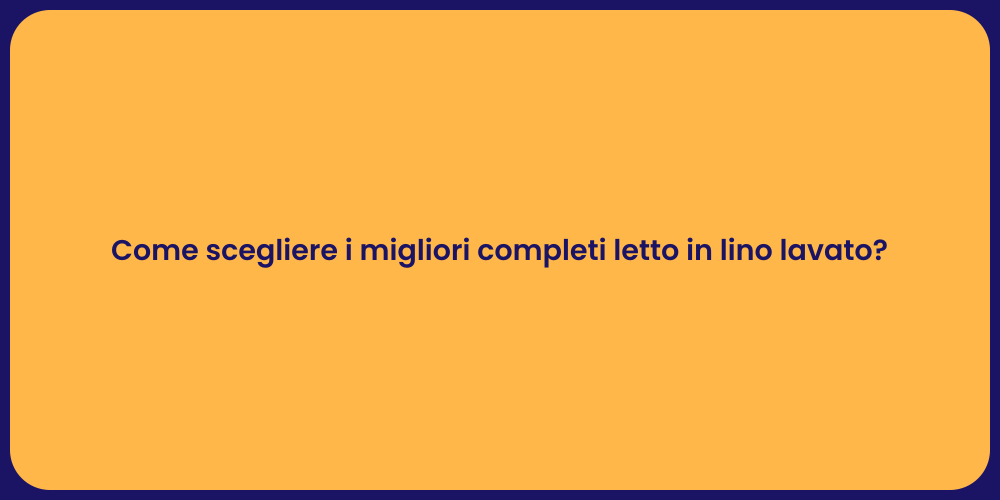 Come scegliere i migliori completi letto in lino lavato?